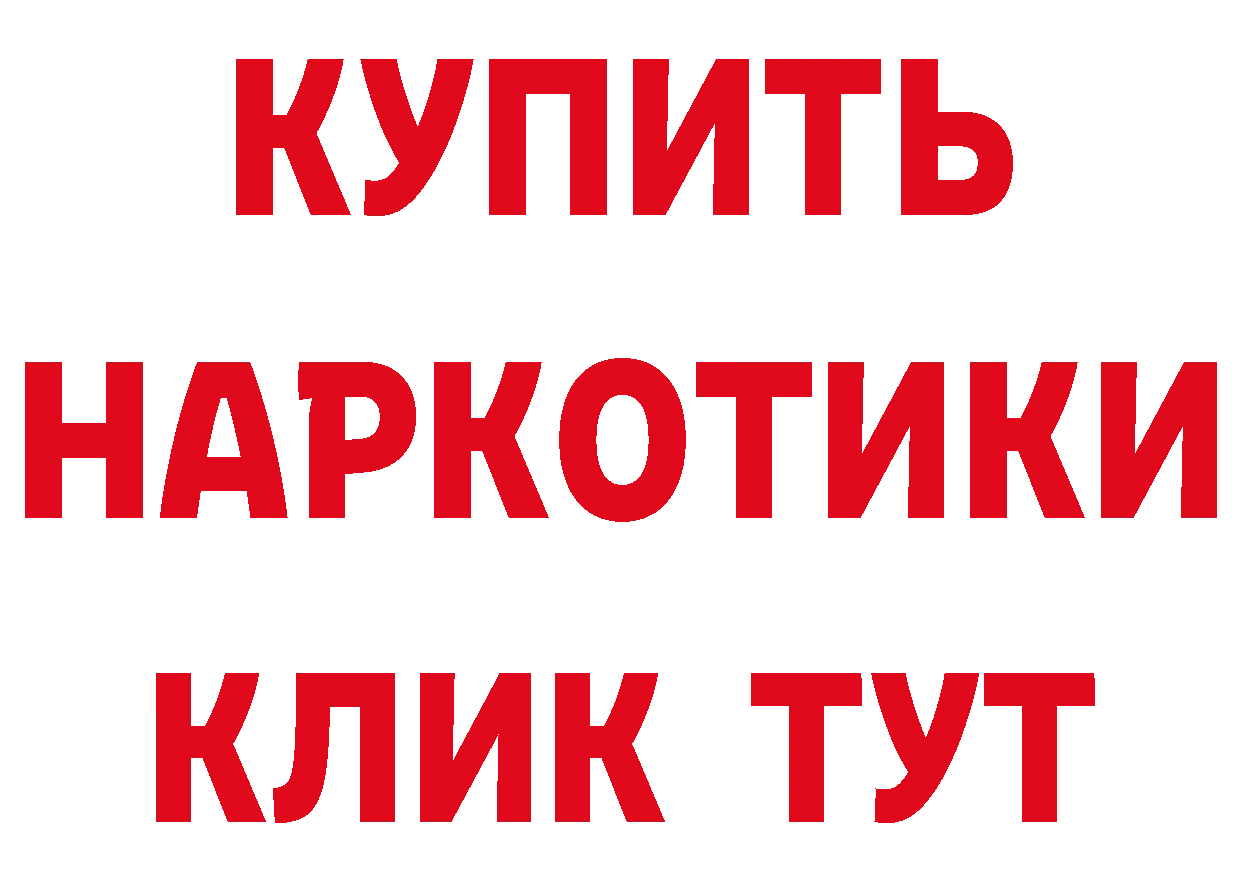 КУПИТЬ
НАРКОТИКИ
КЛИК ТУТ